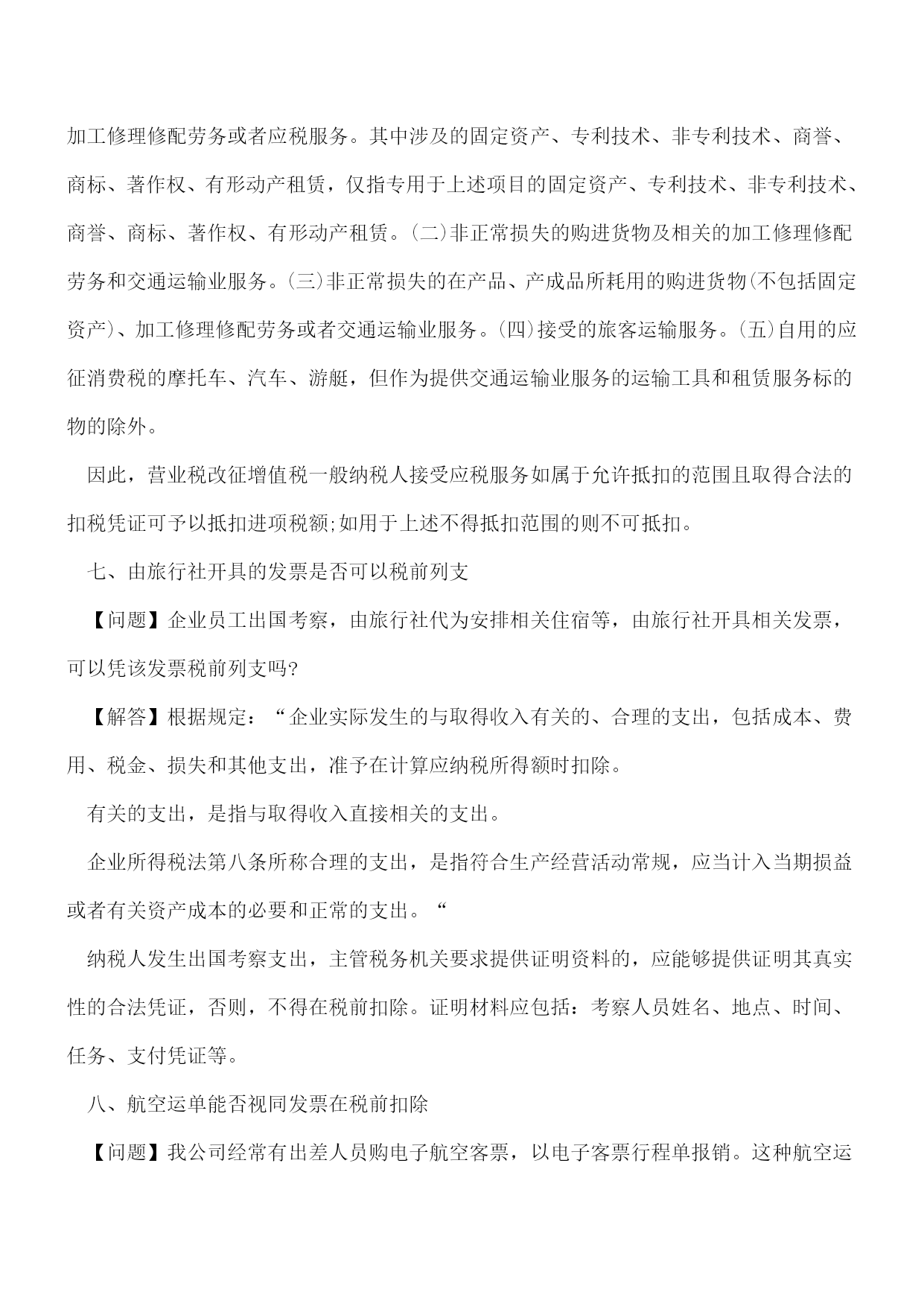 加工修理修配劳务或者应税服务。其中涉及的固定资产、专利技术、非专利技术、商誉、商标、著作权、有形动产租赁，仅指专用于上述项目的固定资产、专利技术、非专利技术、商誉、商标、著作权、有形动产租赁。(二)非正常损失的购进货物及相关的加工修理修配劳务和交通运输业服务。(三)非正常损失的在产品、产成品所耗用的购进货物(不包括固定资产)、加工修理修配劳务或者交通运输业服务。(四)接受的旅客运输服务。(五)自用的应征消费税的摩托车、汽车、游艇，但作为提供交通运输业服务的运输工具和租赁服务标的物的除外。

因此，营业税改征增值税一般纳税人接受应税服务如属于允许抵扣的范围且取得合法的扣税凭证可予以抵扣进项税额;如用于上述不得抵扣范围的则不可抵扣。

七、由旅行社开具的发票是否可以税前列支

【问题】企业员工出国考察，由旅行社代为安排相关住宿等，由旅行社开具相关发票，可以凭该发票税前列支吗?

【解答】根据规定：“企业实际发生的与取得收入有关的、合理的支出，包括成本、费用、税金、损失和其他支出，准予在计算应纳税所得额时扣除。

有关的支出，是指与取得收入直接相关的支出。

企业所得税法第八条所称合理的支出，是指符合生产经营活动常规，应当计入当期损益或者有关资产成本的必要和正常的支出。“

纳税人发生出国考察支出，主管税务机关要求提供证明资料的，应能够提供证明其真实性的合法凭证，否则，不得在税前扣除。证明材料应包括：考察人员姓名、地点、时间、任务、支付凭证等。

八、航空运单能否视同发票在税前扣除

【问题】我公司经常有出差人员购电子航空客票，以电子客票行程单报销。这种航空运